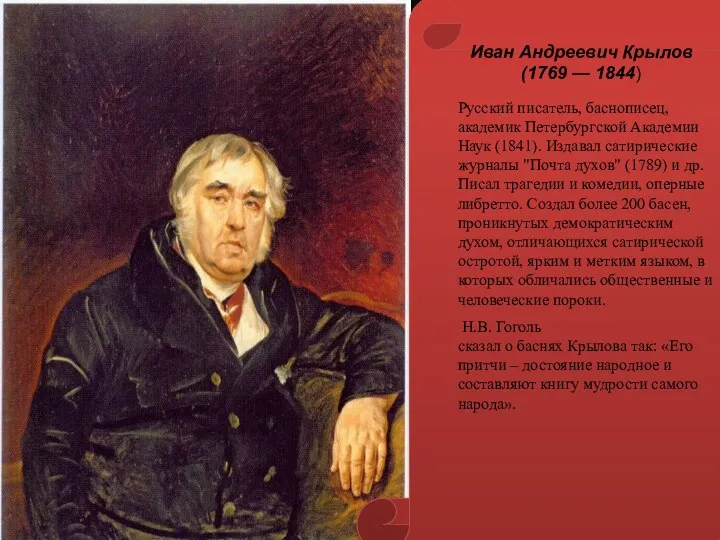 Иван Андреевич Крылов
(1769 — 1844)

Русский писатель, баснописец, академик Петербургской Академии Наук (1841). Издавал сатирические журналы "Почта духов" (1789) и др. Писал трагедии и комедии, оперные либретто. Создал более 200 басен, проникнутых демократическим духом, отличающихся сатирической остротой, ярким и метким языком, в которых обличались общественные и человеческие пороки.

Н.В. Гоголь
сказал о баснях Крылова так: «Его притчи – достояние народное и составляют книгу мудрости самого народа».